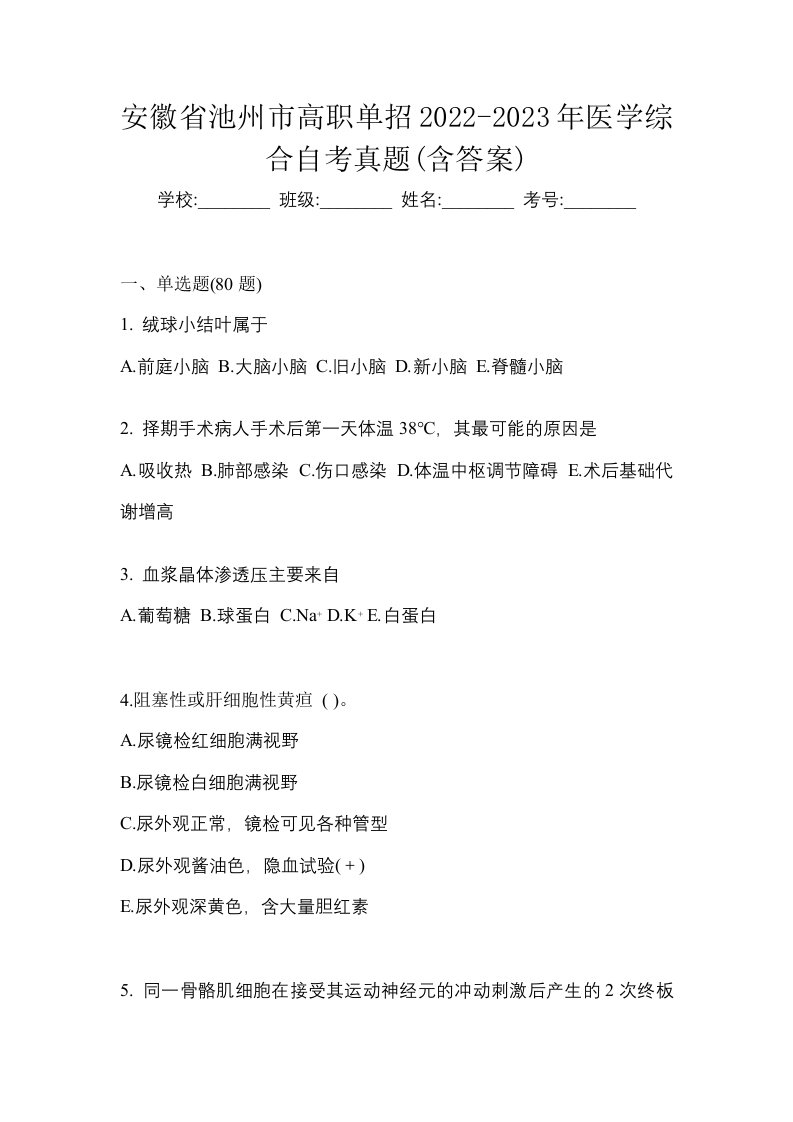 安徽省池州市高职单招2022-2023年医学综合自考真题(含答案)

学校:________ 班级:________ 姓名:________ 考号:________

一、单选题(80 题)

1. 绒球小结叶属于

A.前庭小脑 B.大脑小脑 C.旧小脑 D.新小脑 E.脊髓小脑

2. 择期手术病人手术后第一天体温 38℃, 其最可能的原因是

A.吸收热 B.肺部感染 C.伤口感染 D.体温中枢调节障碍 E.术后基础代谢增高

3. 血浆晶体渗透压主要来自

A.葡萄糖 B.球蛋白 C.$Na^+$ D.$K^+$ E.白蛋白

4.阻塞性或肝细胞性黄疸 ( )。

A.尿镜检红细胞满视野

B.尿镜检白细胞满视野

C.尿外观正常, 镜检可见各种管型

D.尿外观酱油色, 隐血试验( + )

E.尿外观深黄色, 含大量胆红素

5. 同一骨骼肌细胞在接受其运动神经元的冲动刺激后产生的 2 次终板